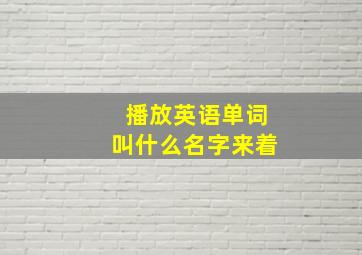 播放英语单词
叫什么名字来着